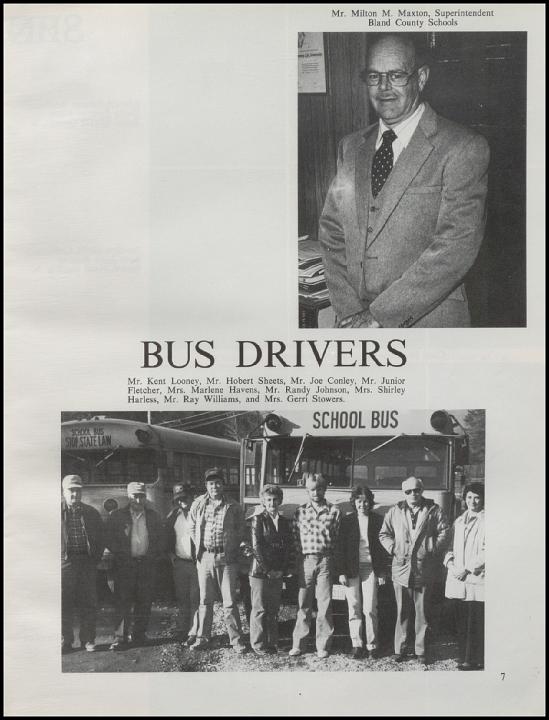 Mr. Milton M. Maxton, Superintendent
Bland County Schools

BUS DRIVERS

Mr. Kent Looney, Mr. Hobert Sheets, Mr. Joe Conley, Mr. Junior Fletcher, Mrs. Marlene Havens, Mr. Randy Johnson, Mrs. Shirley Harless, Mr. Ray Williams, and Mrs. Gerri Stowers.

SCHOOL BUS
STOP STATE LAW

SCHOOL BUS

7